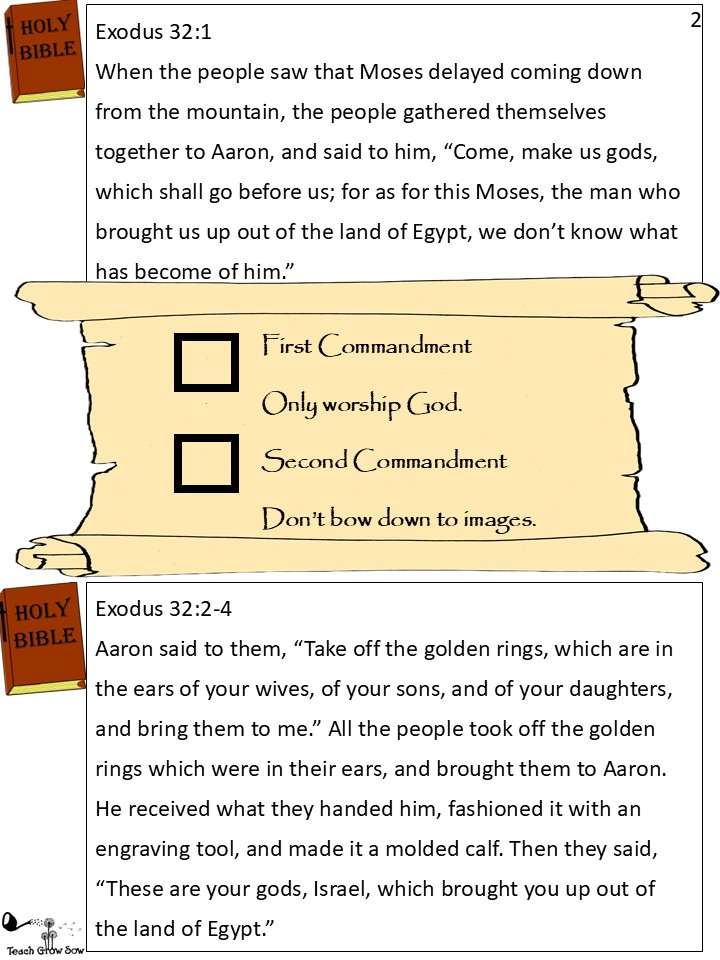 HOLY BIBLE

2

Exodus 32:1
When the people saw that Moses delayed coming down from the mountain, the people gathered themselves together to Aaron, and said to him, “Come, make us gods, which shall go before us; for as for this Moses, the man who brought us up out of the land of Egypt, we don’t know what has become of him.”

First Commandment
Only worship God.
Second Commandment
Don’t bow down to images.

HOLY BIBLE

Exodus 32:2-4
Aaron said to them, “Take off the golden rings, which are in the ears of your wives, of your sons, and of your daughters, and bring them to me.” All the people took off the golden rings which were in their ears, and brought them to Aaron. He received what they handed him, fashioned it with an engraving tool, and made it a molded calf. Then they said, “These are your gods, Israel, which brought you up out of the land of Egypt.”

Teach Grow Sow